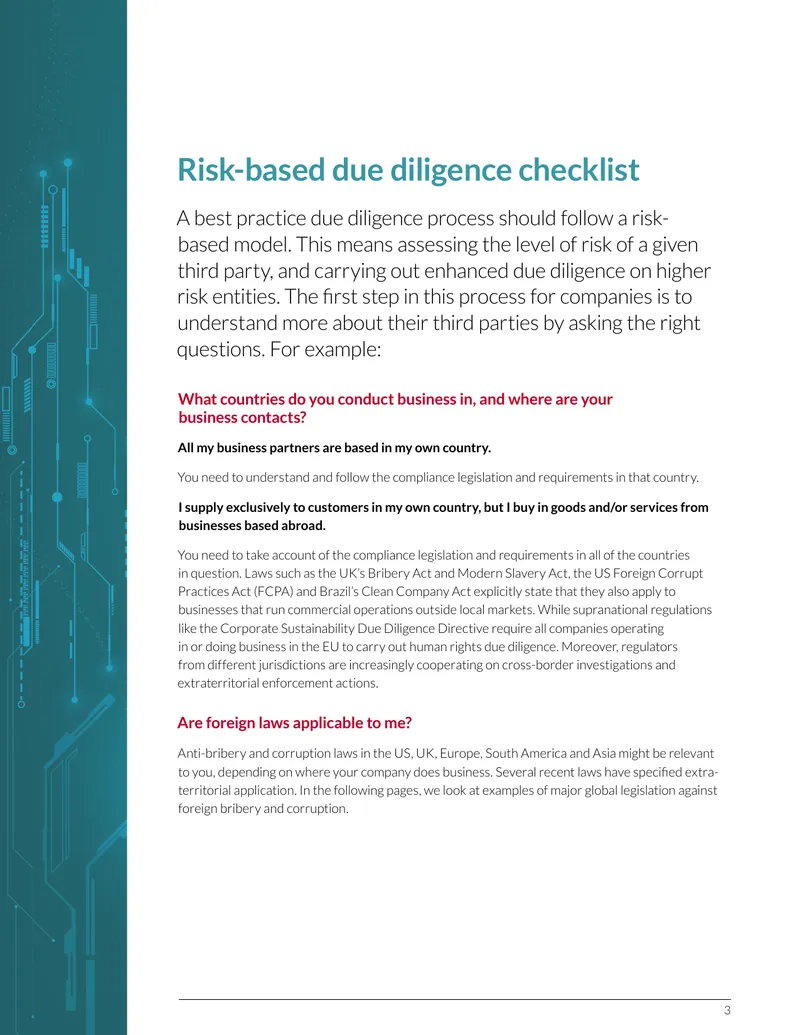 Risk-based due diligence checklist

A best practice due diligence process should follow a risk-based model. This means assessing the level of risk of a given third party, and carrying out enhanced due diligence on higher risk entities. The first step in this process for companies is to understand more about their third parties by asking the right questions. For example:

What countries do you conduct business in, and where are your business contacts?

All my business partners are based in my own country.

You need to understand and follow the compliance legislation and requirements in that country.

I supply exclusively to customers in my own country, but I buy in goods and/or services from businesses based abroad.

You need to take account of the compliance legislation and requirements in all of the countries in question. Laws such as the UK's Bribery Act and Modern Slavery Act, the US Foreign Corrupt Practices Act (FCPA) and Brazil's Clean Company Act explicitly state that they also apply to businesses that run commercial operations outside local markets. While supranational regulations like the Corporate Sustainability Due Diligence Directive require all companies operating in or doing business in the EU to carry out human rights due diligence. Moreover, regulators from different jurisdictions are increasingly cooperating on cross-border investigations and extraterritorial enforcement actions.

Are foreign laws applicable to me?

Anti-bribery and corruption laws in the US, UK, Europe, South America and Asia might be relevant to you, depending on where your company does business. Several recent laws have specified extra-territorial application. In the following pages, we look at examples of major global legislation against foreign bribery and corruption.

3